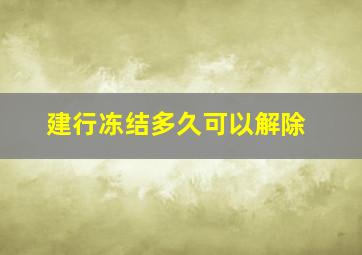 建行冻结多久可以解除